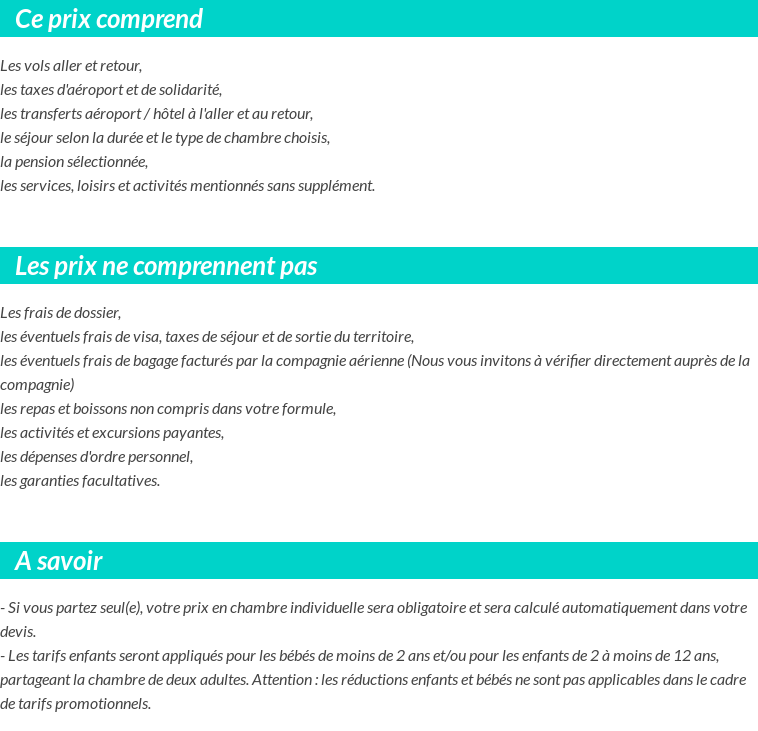 Ce prix comprend

Les vols aller et retour,
les taxes d'aéroport et de solidarité,
les transferts aéroport / hôtel à l'aller et au retour,
le séjour selon la durée et le type de chambre choisis,
la pension sélectionnée,
les services, loisirs et activités mentionnés sans supplément.

Les prix ne comprennent pas

Les frais de dossier,
les éventuels frais de visa, taxes de séjour et de sortie du territoire,
les éventuels frais de bagage facturés par la compagnie aérienne (Nous vous invitons à vérifier directement auprès de la compagnie)
les repas et boissons non compris dans votre formule,
les activités et excursions payantes,
les dépenses d'ordre personnel,
les garanties facultatives.

A savoir

- Si vous partez seul(e), votre prix en chambre individuelle sera obligatoire et sera calculé automatiquement dans votre devis.
- Les tarifs enfants seront appliqués pour les bébés de moins de 2 ans et/ou pour les enfants de 2 à moins de 12 ans, partageant la chambre de deux adultes. Attention : les réductions enfants et bébés ne sont pas applicables dans le cadre de tarifs promotionnels.